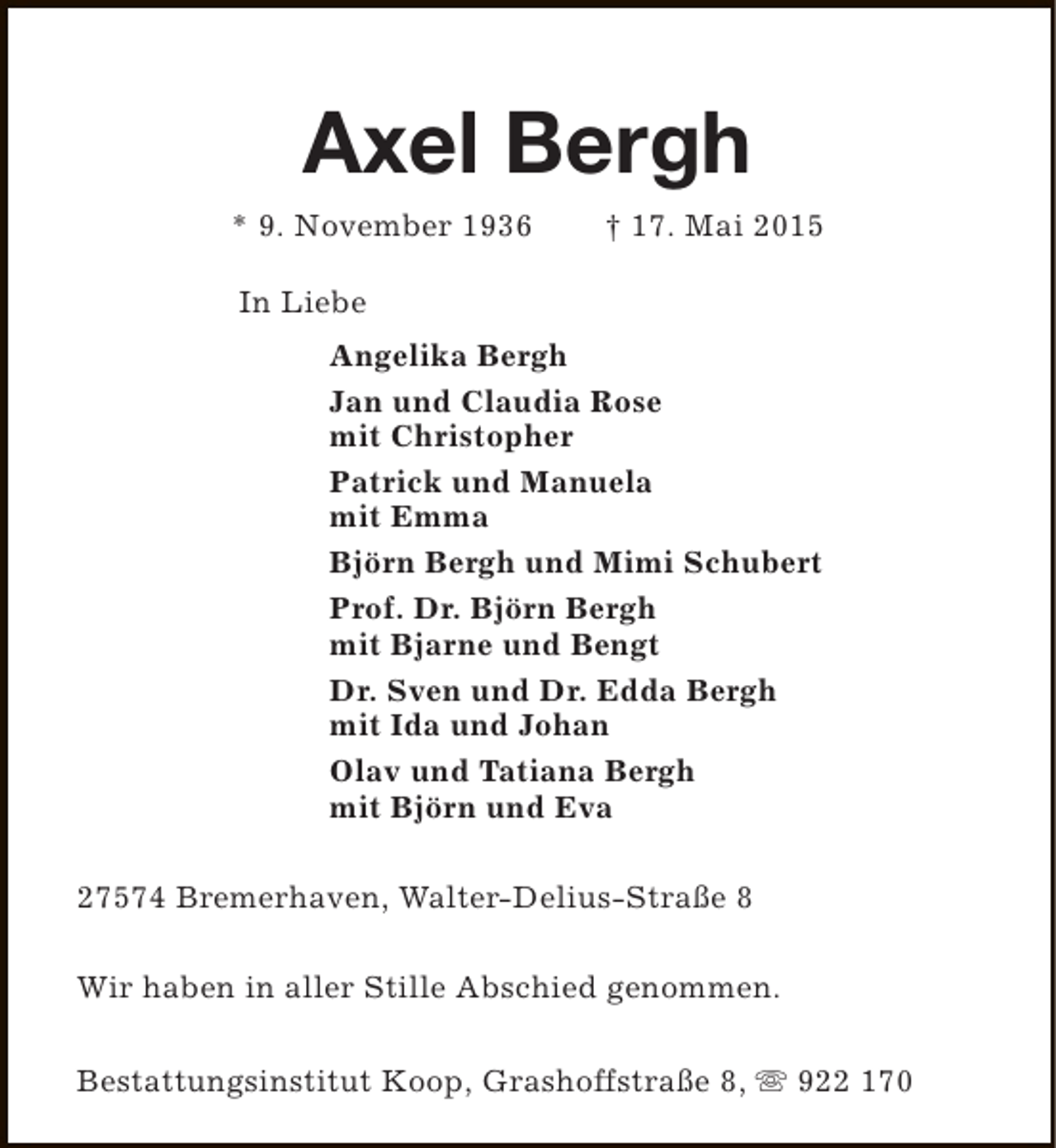 Axel Bergh

* 9. November 1936 † 17. Mai 2015

In Liebe

Angelika Bergh

Jan und Claudia Rose
mit Christopher

Patrick und Manuela
mit Emma

Björn Bergh und Mimi Schubert

Prof. Dr. Björn Bergh
mit Bjarne und Bengt

Dr. Sven und Dr. Edda Bergh
mit Ida und Johan

Olav und Tatiana Bergh
mit Björn und Eva

27574 Bremerhaven, Walter-Delius-Straße 8

Wir haben in aller Stille Abschied genommen.

Bestattungsinstitut Koop, Grashoffstraße 8, ☏ 922 170